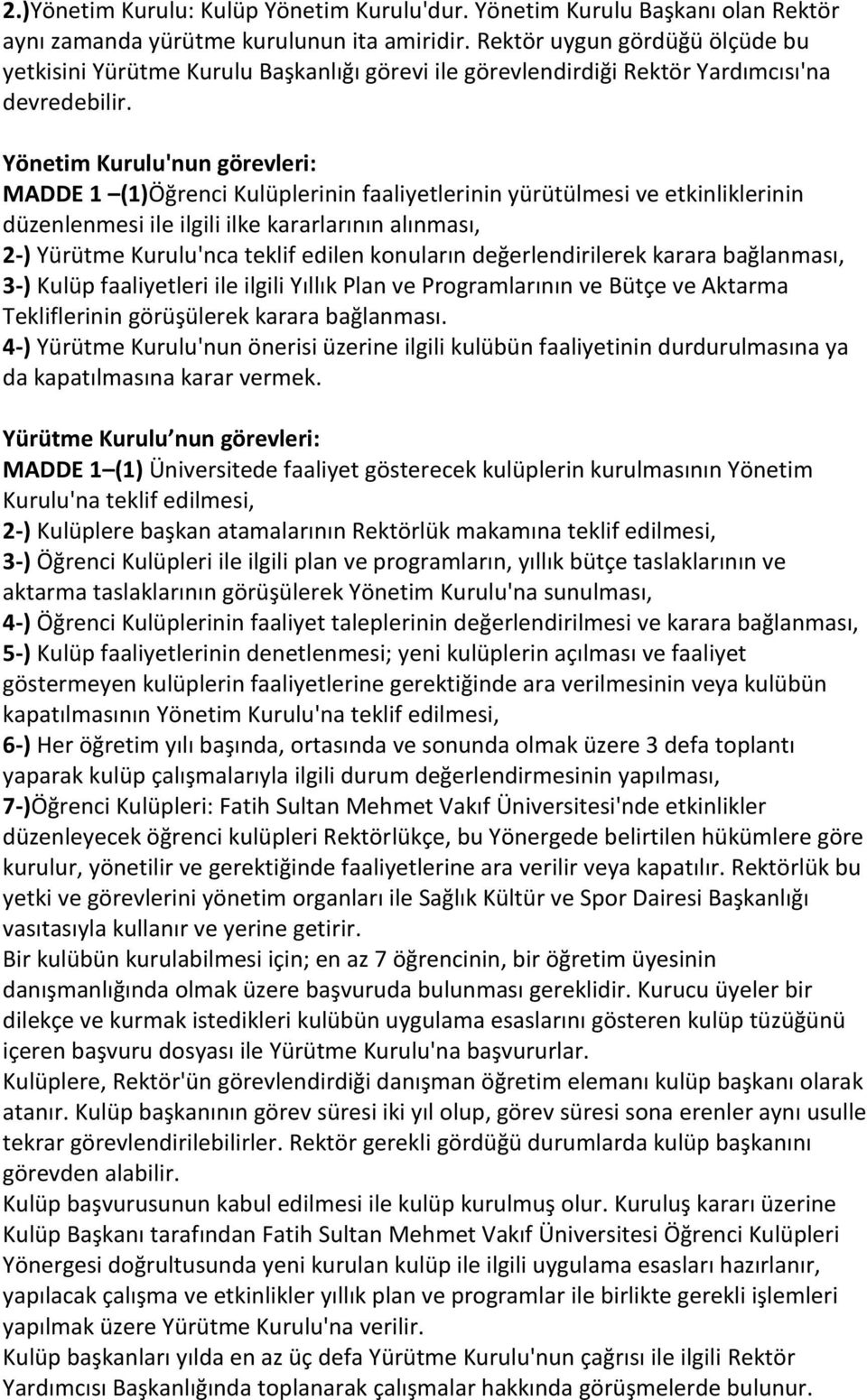 2.)Yönetim Kurulu: Kulüp Yönetim Kurulu'dur. Yönetim Kurulu Başkanı olan Rektör aynı zamanda yürütme kurulunun ita amiridir. Rektör uygun gördüğü ölçüde bu yetkisini Yürütme Kurulu Başkanlığı görevi ile görevlendirdiği Rektör Yardımcısı'na devredebilir.

Yönetim Kurulu'nun görevleri:
MADDE 1 –(1)Öğrenci Kulüplerinin faaliyetlerinin yürütülmesi ve etkinliklerinin düzenlenmesi ile ilgili ilke kararlarının alınması,
2-) Yürütme Kurulu'nca teklif edilen konuların değerlendirilerek karara bağlanması,
3-) Kulüp faaliyetleri ile ilgili Yıllık Plan ve Programlarının ve Bütçe ve Aktarma Tekliflerinin görüşülerek karara bağlanması.
4-) Yürütme Kurulu'nun önerisi üzerine ilgili kulübün faaliyetinin durdurulmasına ya da kapatılmasına karar vermek.

Yürütme Kurulu nun görevleri:
MADDE 1 –(1) Üniversitede faaliyet gösterecek kulüplerin kurulmasının Yönetim Kurulu'na teklif edilmesi,
2-) Kulüplere başkan atamalarının Rektörlük makamına teklif edilmesi,
3-) Öğrenci Kulüpleri ile ilgili plan ve programların, yıllık bütçe taslaklarının ve aktarma taslaklarının görüşülerek Yönetim Kurulu'na sunulması,
4-) Öğrenci Kulüplerinin faaliyet taleplerinin değerlendirilmesi ve karara bağlanması,
5-) Kulüp faaliyetlerinin denetlenmesi; yeni kulüplerin açılması ve faaliyet göstermeyen kulüplerin faaliyetlerine gerektiğinde ara verilmesinin veya kulübün kapatılmasının Yönetim Kurulu'na teklif edilmesi,
6-) Her öğretim yılı başında, ortasında ve sonunda olmak üzere 3 defa toplantı yaparak kulüp çalışmalarıyla ilgili durum değerlendirmesinin yapılması,
7-)Öğrenci Kulüpleri: Fatih Sultan Mehmet Vakıf Üniversitesi'nde etkinlikler düzenleyecek öğrenci kulüpleri Rektörlükçe, bu Yönergede belirtilen hükümlere göre kurulur, yönetilir ve gerektiğinde faaliyetlerine ara verilir veya kapatılır. Rektörlük bu yetki ve görevlerini yönetim organları ile Sağlık Kültür ve Spor Dairesi Başkanlığı vasıtasıyla kullanır ve yerine getirir.
Bir kulübün kurulabilmesi için; en az 7 öğrencinin, bir öğretim üyesinin danışmanlığında olmak üzere başvuruda bulunması gereklidir. Kurucu üyeler bir dilekçe ve kurmak istedikleri kulübün uygulama esaslarını gösteren kulüp tüzüğünü içeren başvuru dosyası ile Yürütme Kurulu'na başvururlar.
Kulüplere, Rektör'ün görevlendirdiği danışman öğretim elemanı kulüp başkanı olarak atanır. Kulüp başkanının görev süresi iki yıl olup, görev süresi sona erenler aynı usulle tekrar görevlendirilebilirler. Rektör gerekli gördüğü durumlarda kulüp başkanını görevden alabilir.
Kulüp başvurusunun kabul edilmesi ile kulüp kurulmuş olur. Kuruluş kararı üzerine Kulüp Başkanı tarafından Fatih Sultan Mehmet Vakıf Üniversitesi Öğrenci Kulüpleri Yönergesi doğrultusunda yeni kurulan kulüp ile ilgili uygulama esasları hazırlanır, yapılacak çalışma ve etkinlikler yıllık plan ve programlar ile birlikte gerekli işlemleri yapılmak üzere Yürütme Kurulu'na verilir.
Kulüp başkanları yılda en az üç defa Yürütme Kurulu'nun çağrısı ile ilgili Rektör Yardımcısı Başkanlığında toplanarak çalışmalar hakkında görüşmelerde bulunur.